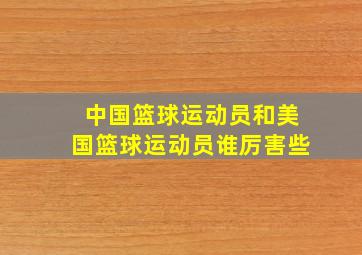 中国篮球运动员和美国篮球运动员谁厉害些